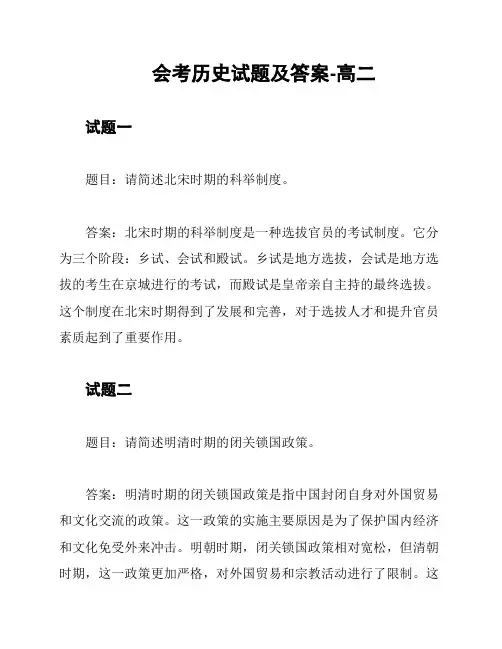 会考历史试题及答案-高二

试题一

题目：请简述北宋时期的科举制度。

答案：北宋时期的科举制度是一种选拔官员的考试制度。它分为三个阶段：乡试、会试和殿试。乡试是地方选拔，会试是地方选拔的考生在京城进行的考试，而殿试是皇帝亲自主持的最终选拔。这个制度在北宋时期得到了发展和完善，对于选拔人才和提升官员素质起到了重要作用。

试题二

题目：请简述明清时期的闭关锁国政策。

答案：明清时期的闭关锁国政策是指中国封闭自身对外国贸易和文化交流的政策。这一政策的实施主要原因是为了保护国内经济和文化免受外来冲击。明朝时期，闭关锁国政策相对宽松，但清朝时期，这一政策更加严格，对外国贸易和宗教活动进行了限制。这